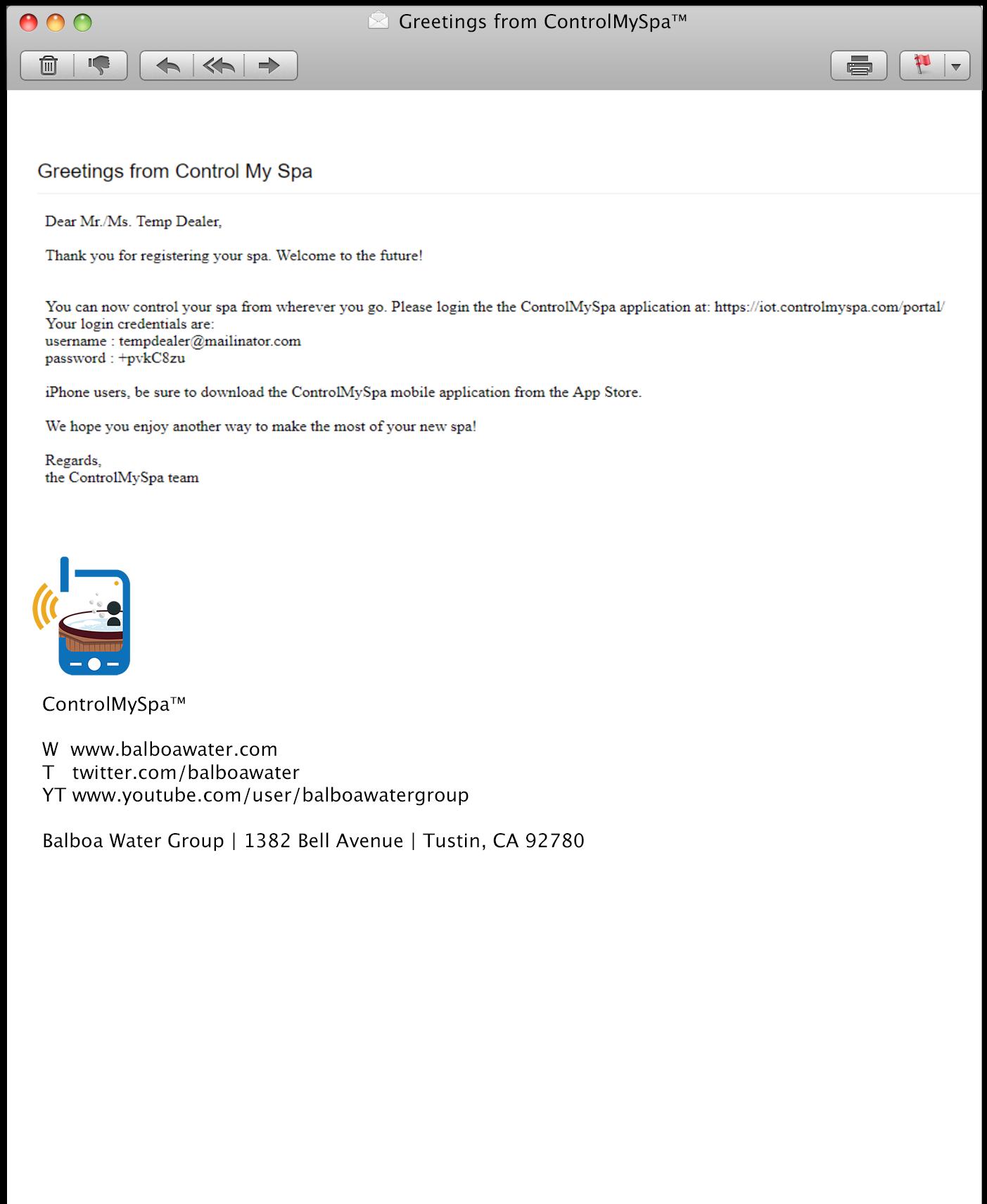 Greetings from ControlMySpa™

Greetings from Control My Spa

Dear Mr./Ms. Temp Dealer,

Thank you for registering your spa. Welcome to the future!

You can now control your spa from wherever you go. Please login the the ControlMySpa application at: https://iot.controlmyspa.com/portal/
Your login credentials are:
username : tempdealer@mailinator.com
password : +pvkC8zu

iPhone users, be sure to download the ControlMySpa mobile application from the App Store.

We hope you enjoy another way to make the most of your new spa!

Regards,
the ControlMySpa team

ControlMySpa™

W www.balboawater.com
T twitter.com/balboawater
YT www.youtube.com/user/balboawatergroup

Balboa Water Group | 1382 Bell Avenue | Tustin, CA 92780